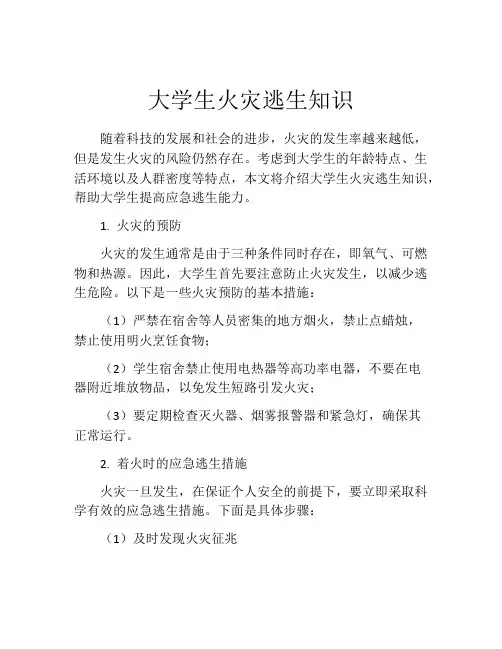 大学生火灾逃生知识

随着科技的发展和社会的进步，火灾的发生率越来越低，但是发生火灾的风险仍然存在。考虑到大学生的年龄特点、生活环境以及人群密度等特点，本文将介绍大学生火灾逃生知识，帮助大学生提高应急逃生能力。

1. 火灾的预防

火灾的发生通常是由于三种条件同时存在，即氧气、可燃物和热源。因此，大学生首先要注意防止火灾发生，以减少逃生危险。以下是一些火灾预防的基本措施：

（1）严禁在宿舍等人员密集的地方烟火，禁止点蜡烛，禁止使用明火烹饪食物；

（2）学生宿舍禁止使用电热器等高功率电器，不要在电器附近堆放物品，以免发生短路引发火灾；

（3）要定期检查灭火器、烟雾报警器和紧急灯，确保其正常运行。

2. 着火时的应急逃生措施

火灾一旦发生，在保证个人安全的前提下，要立即采取科学有效的应急逃生措施。下面是具体步骤：

（1）及时发现火灾征兆